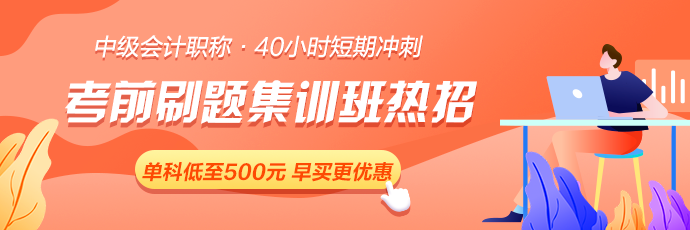 中级会计职称 · 40小时短期冲刺

考前刷题集训班热招

单科低至500元 早买更优惠